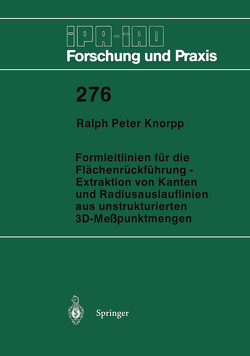 IPA-IAO
Forschung und Praxis

276

Ralph Peter Knorpp

Formleitlinien für die Flächenrückführung - Extraktion von Kanten und Radiusauslauflinien aus unstrukturierten 3D-Meßpunktmengen

Springer